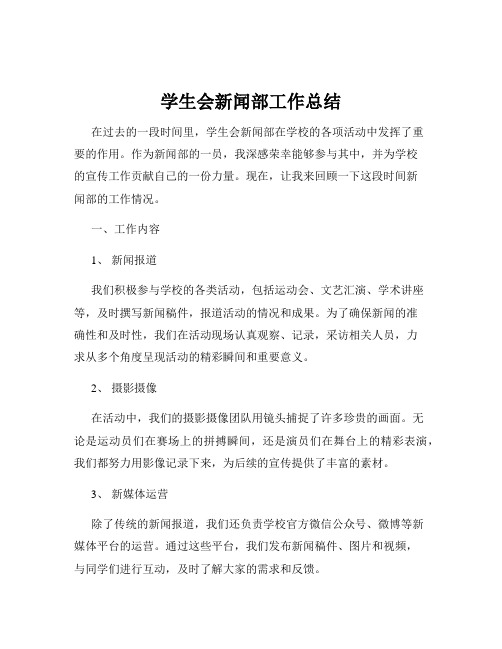 学生会新闻部工作总结

在过去的一段时间里，学生会新闻部在学校的各项活动中发挥了重要的作用。作为新闻部的一员，我深感荣幸能够参与其中，并为学校的宣传工作贡献自己的一份力量。现在，让我来回顾一下这段时间新闻部的工作情况。

一、工作内容

1、 新闻报道

我们积极参与学校的各类活动，包括运动会、文艺汇演、学术讲座等，及时撰写新闻稿件，报道活动的情况和成果。为了确保新闻的准确性和及时性，我们在活动现场认真观察、记录，采访相关人员，力求从多个角度呈现活动的精彩瞬间和重要意义。

2、 摄影摄像

在活动中，我们的摄影摄像团队用镜头捕捉了许多珍贵的画面。无论是运动员们在赛场上的拼搏瞬间，还是演员们在舞台上的精彩表演，我们都努力用影像记录下来，为后续的宣传提供了丰富的素材。

3、 新媒体运营

除了传统的新闻报道，我们还负责学校官方微信公众号、微博等新媒体平台的运营。通过这些平台，我们发布新闻稿件、图片和视频，与同学们进行互动，及时了解大家的需求和反馈。